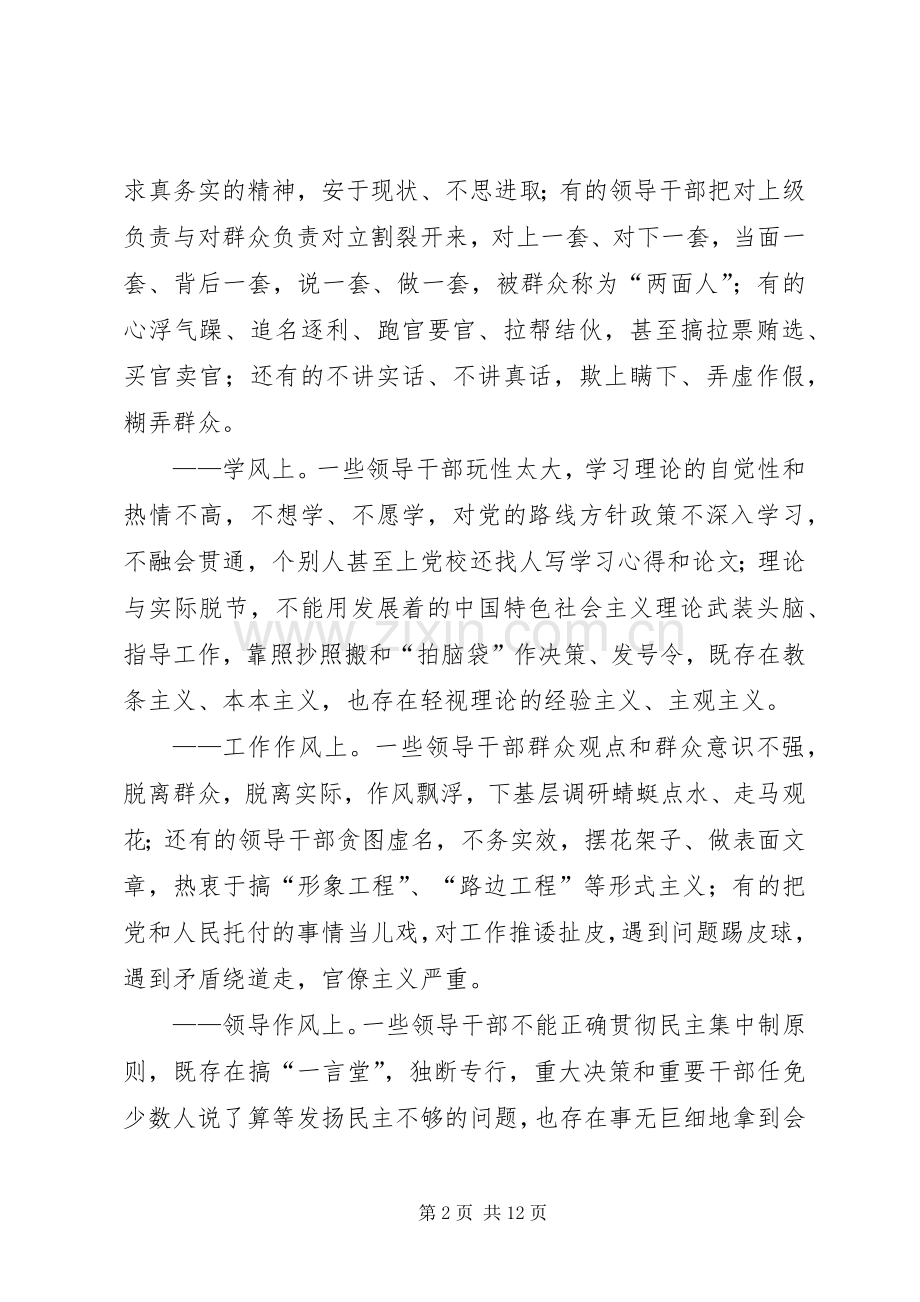 求真务实的精神，安于现状、不思进取；有的领导干部把对上级负责与对群众负责对立割裂开来，对上一套、对下一套，当面一套、背后一套，说一套、做一套，被群众称为“两面人”；有的心浮气躁、追名逐利、跑官要官、拉帮结伙，甚至搞拉票贿选、买官卖官；还有的不讲实话、不讲真话，欺上瞒下、弄虚作假，糊弄群众。

——学风上。一些领导干部玩性太大，学习理论的自觉性和热情不高，不想学、不愿学，对党的路线方针政策不深入学习，不融会贯通，个别人甚至上党校还找人写学习心得和论文；理论与实际脱节，不能用发展着的中国特色社会主义理论武装头脑、指导工作，靠照抄照搬和“拍脑袋”作决策、发号令，既存在教条主义、本本主义，也存在轻视理论的经验主义、主观主义。

——工作作风上。一些领导干部群众观点和群众意识不强，脱离群众，脱离实际，作风飘浮，下基层调研蜻蜓点水、走马观花；还有的领导干部贪图虚名，不务实效，摆花架子、做表面文章，热衷于搞“形象工程”、“路边工程”等形式主义；有的把党和人民托付的事情当儿戏，对工作推诿扯皮，遇到问题踢皮球，遇到矛盾绕道走，官僚主义严重。

——领导作风上。一些领导干部不能正确贯彻民主集中制原则，既存在搞“一言堂”，独断专行，重大决策和重要干部任免少数人说了算等发扬民主不够的问题，也存在事无巨细地拿到会

第2页 共12页

www.zixin.com.cn